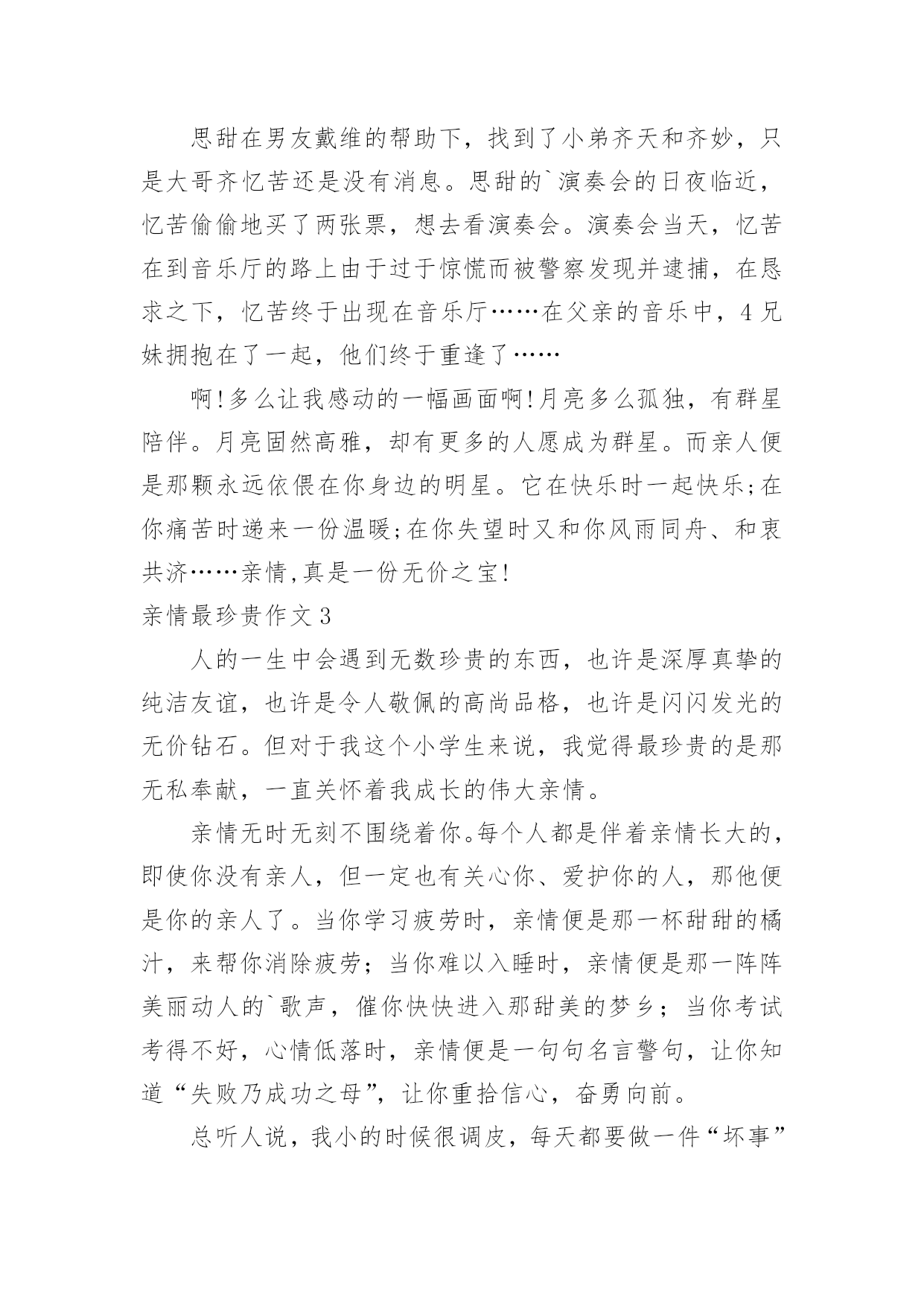 思甜在男友戴维的帮助下，找到了小弟齐天和齐妙，只是大哥齐忆苦还是没有消息。思甜的`演奏会的日夜临近，忆苦偷偷地买了两张票，想去看演奏会。演奏会当天，忆苦在到音乐厅的路上由于过于惊慌而被警察发现并逮捕，在恳求之下，忆苦终于出现在音乐厅……在父亲的音乐中，4兄妹拥抱在了一起，他们终于重逢了……

啊!多么让我感动的一幅画面啊!月亮多么孤独，有群星陪伴。月亮固然高雅，却有更多的人愿成为群星。而亲人便是那颗永远依偎在你身边的明星。它在快乐时一起快乐;在你痛苦时递来一份温暖;在你失望时又和你风雨同舟、和衷共济……亲情,真是一份无价之宝!

亲情最珍贵作文3

人的一生中会遇到无数珍贵的东西，也许是深厚真挚的纯洁友谊，也许是令人敬佩的高尚品格，也许是闪闪发光的无价钻石。但对于我这个小学生来说，我觉得最珍贵的是那无私奉献，一直关怀着我成长的伟大亲情。

亲情无时无刻不围绕着你。每个人都是伴着亲情长大的，即使你没有亲人，但一定也有关心你、爱护你的人，那他便是你的亲人了。当你学习疲劳时，亲情便是那一杯甜甜的橘汁，来帮你消除疲劳；当你难以入睡时，亲情便是那一阵阵美丽动人的`歌声，催你快快进入那甜美的梦乡；当你考试考得不好，心情低落时，亲情便是一句句名言警句，让你知道“失败乃成功之母”，让你重拾信心，奋勇向前。

总听人说，我小的时候很调皮，每天都要做一件“坏事”